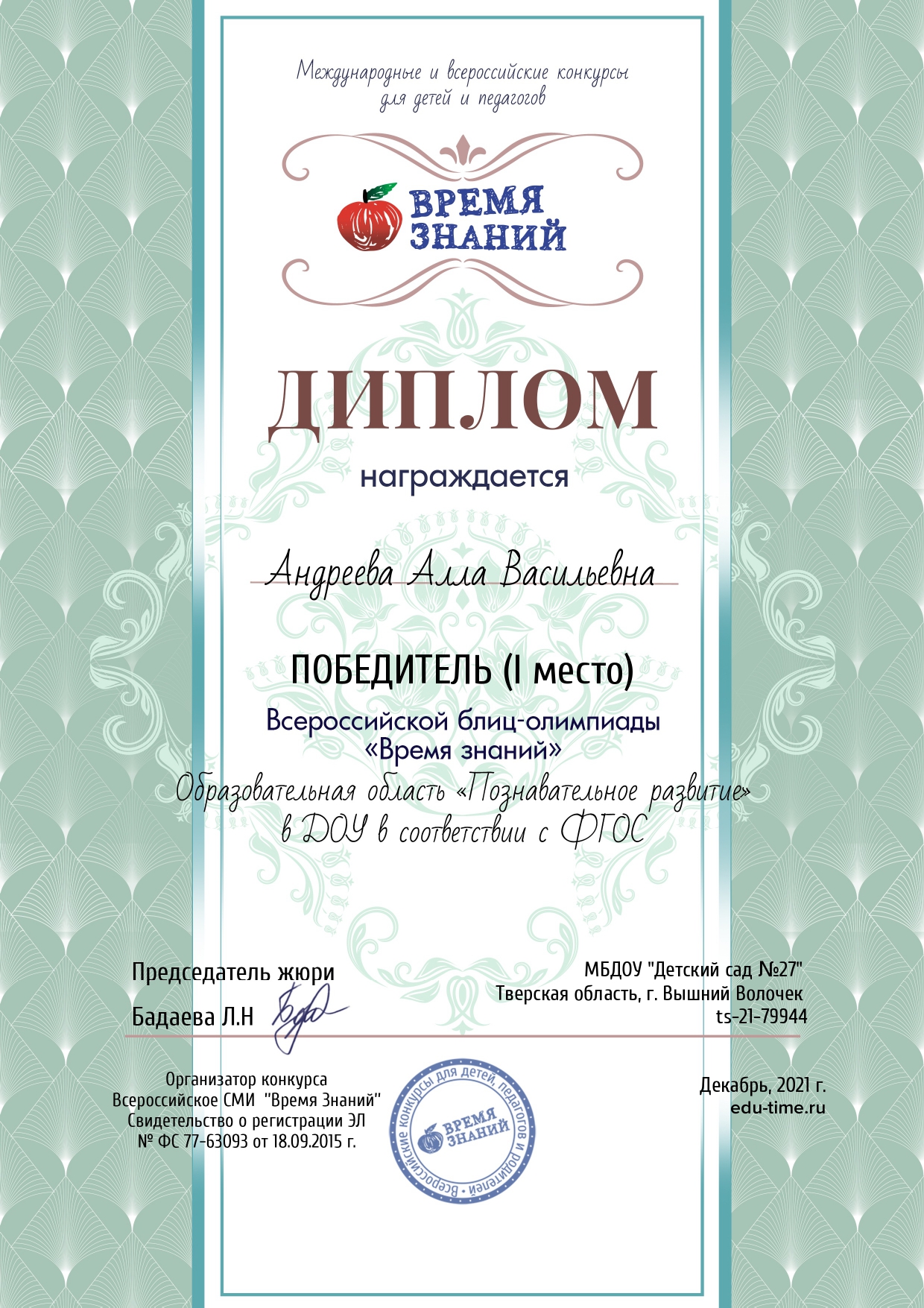 Международные и всероссийские конкурсы для детей и педагогов

ВРЕМЯ ЗНАНИЙ

ДИПЛОМ

награждается

Андреева Алла Васильевна

ПОБЕДИТЕЛЬ (I место)

Всероссийской блиц-олимпиады «Время знаний»

Образовательная область «Познавательное развитие» в ДОУ в соответствии с ФГОС

Председатель жюри
Бадаева Л.Н

МБДОУ "Детский сад №27"
Тверская область, г. Вышний Волочек
ts-21-79944

Организатор конкурса
Всероссийское СМИ "Время Знаний"
Свидетельство о регистрации ЭЛ
№ ФС 77-63093 от 18.09.2015 г.

Всероссийские конкурсы для детей, педагогов и родителей
ВРЕМЯ ЗНАНИЙ

Декабрь, 2021 г.
edu-time.ru